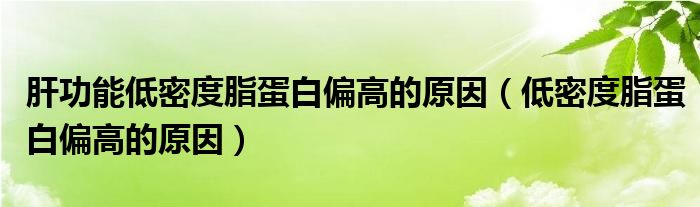 肝功能低密度脂蛋白偏高的原因（低密度脂蛋白偏高的原因）